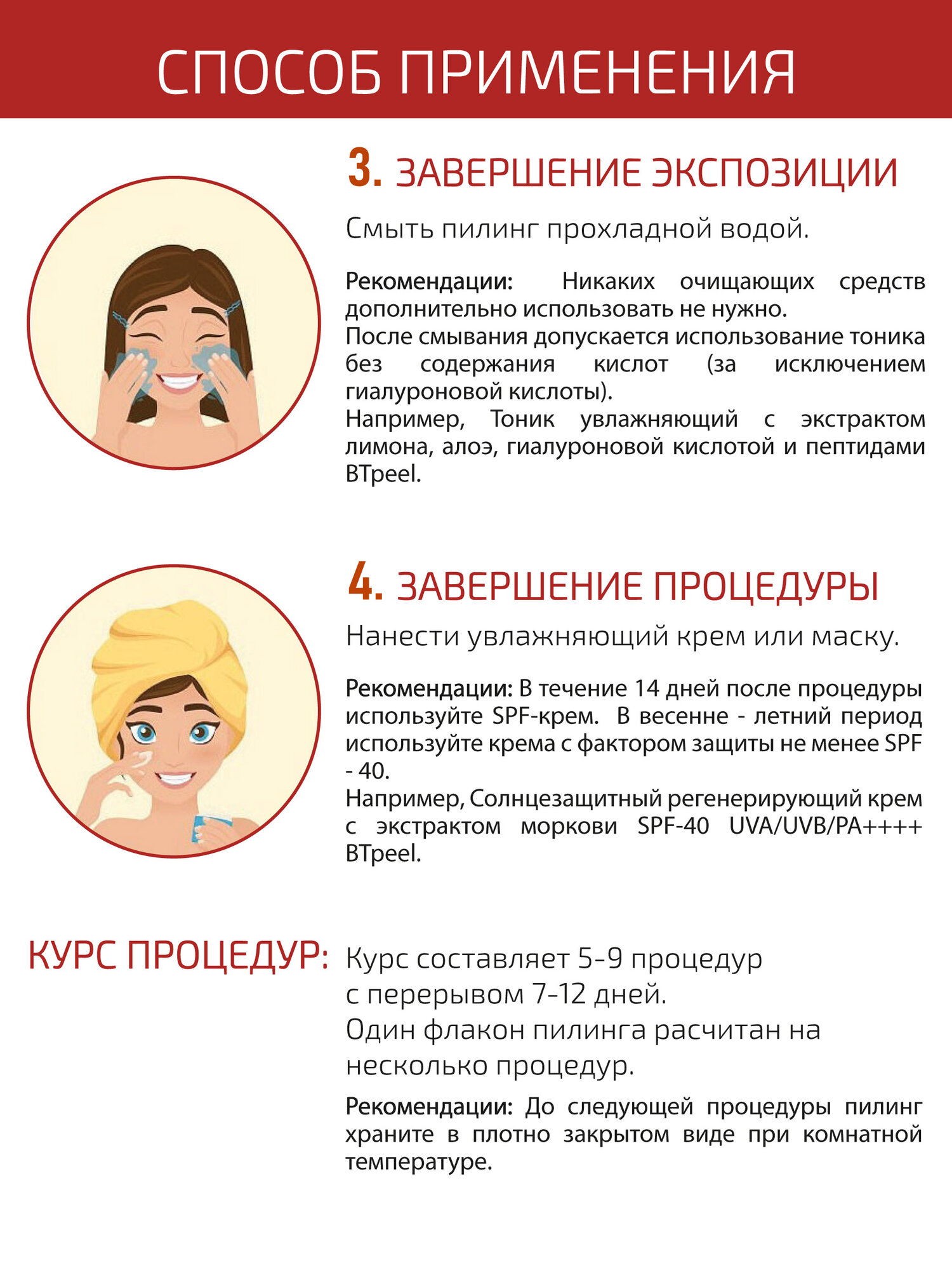 СПОСОБ ПРИМЕНЕНИЯ

3. ЗАВЕРШЕНИЕ ЭКСПОЗИЦИИ

Смыть пилинг прохладной водой.

Рекомендации: Никаких очищающих средств дополнительно использовать не нужно.
После смывания допускается использование тоника без содержания кислот (за исключением гиалуроновой кислоты).
Например, Тоник увлажняющий с экстрактом лимона, алоэ, гиалуроновой кислотой и пептидами BTpeel.

4. ЗАВЕРШЕНИЕ ПРОЦЕДУРЫ

Нанести увлажняющий крем или маску.

Рекомендации: В течение 14 дней после процедуры используйте SPF-крем. В весенне - летний период используйте крема с фактором защиты не менее SPF - 40.
Например, Солнцезащитный регенерирующий крем с экстрактом моркови SPF-40 UVA/UVB/PA++++ BTpeel.

КУРС ПРОЦЕДУР:

Курс составляет 5-9 процедур с перерывом 7-12 дней.
Один флакон пилинга расчитан на несколько процедур.

Рекомендации: До следующей процедуры пилинг храните в плотно закрытом виде при комнатной температуре.